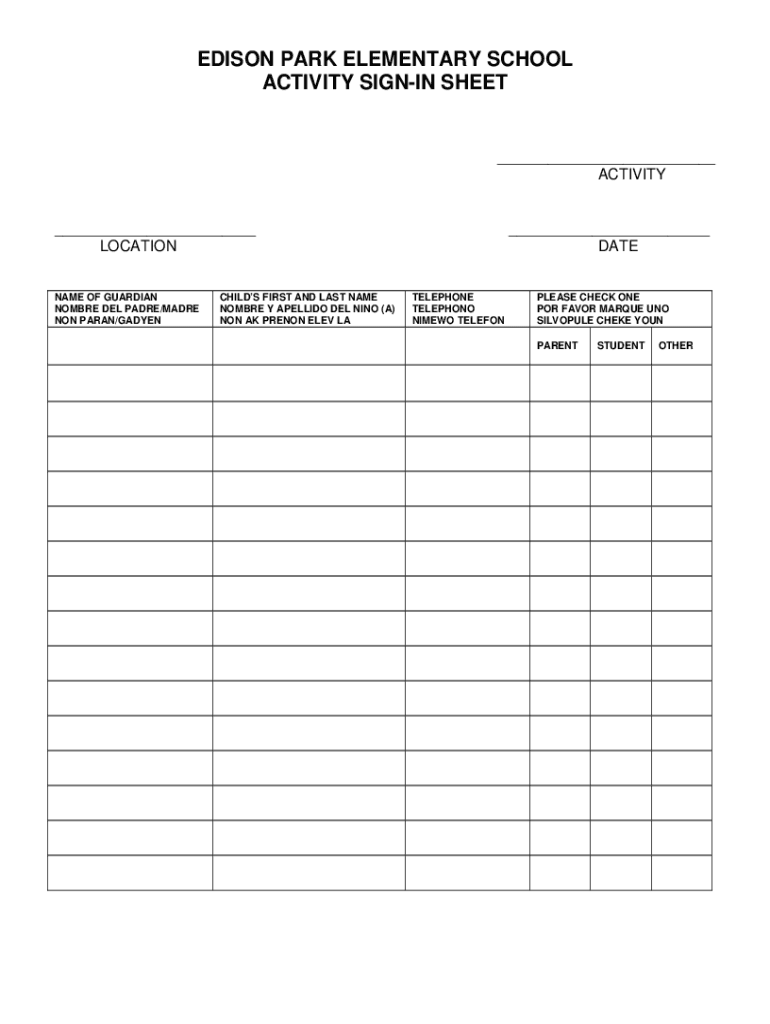 EDISON PARK ELEMENTARY SCHOOL
ACTIVITY SIGN-IN SHEET

ACTIVITY

LOCATION

DATE

| NAME OF GUARDIAN NOMBRE DEL PADRE/MADRE NON PARAN/GADYEN | CHILD'S FIRST AND LAST NAME NOMBRE Y APELLIDO DEL NINO (A) NON AK PRENON ELEV LA | TELEPHONE TELEPHONO NIMEWO TELEFON | PLEASE CHECK ONE POR FAVOR MARQUE UNO SILVOPULE CHEKE YOUN | | |
|---|---|---|---|---|---|
| | | | PARENT | STUDENT | OTHER |
| | | | | | |
| | | | | | |
| | | | | | |
| | | | | | |
| | | | | | |
| | | | | | |
| | | | | | |
| | | | | | |
| | | | | | |
| | | | | | |
| | | | | | |
| | | | | | |
| | | | | | |
| | | | | | |
| | | | | | |